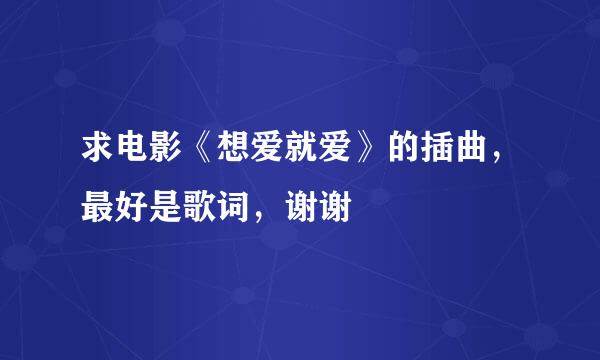 求电影《想爱就爱》的插曲，最好是歌词，谢谢